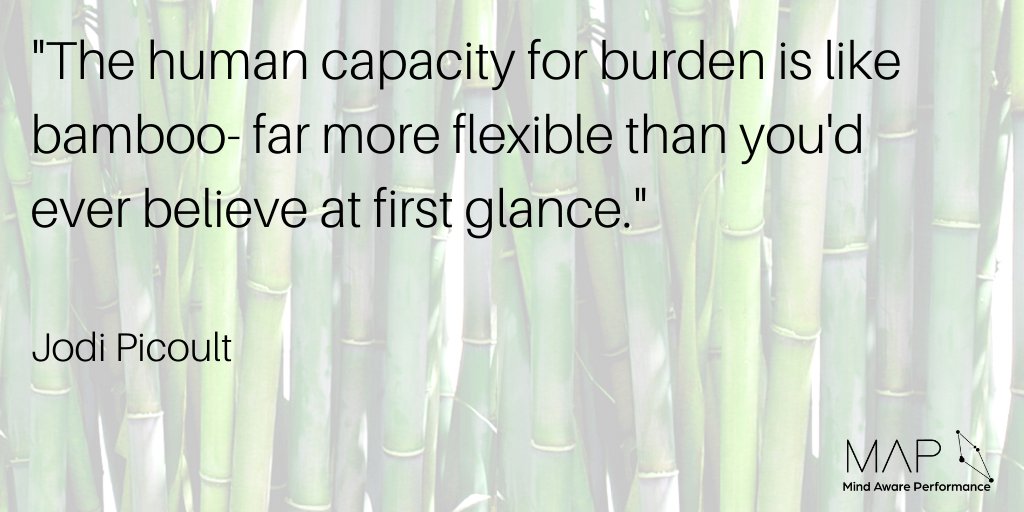 "The human capacity for burden is like bamboo- far more flexible than you'd ever believe at first glance."

Jodi Picoult

MAP
Mind Aware Performance